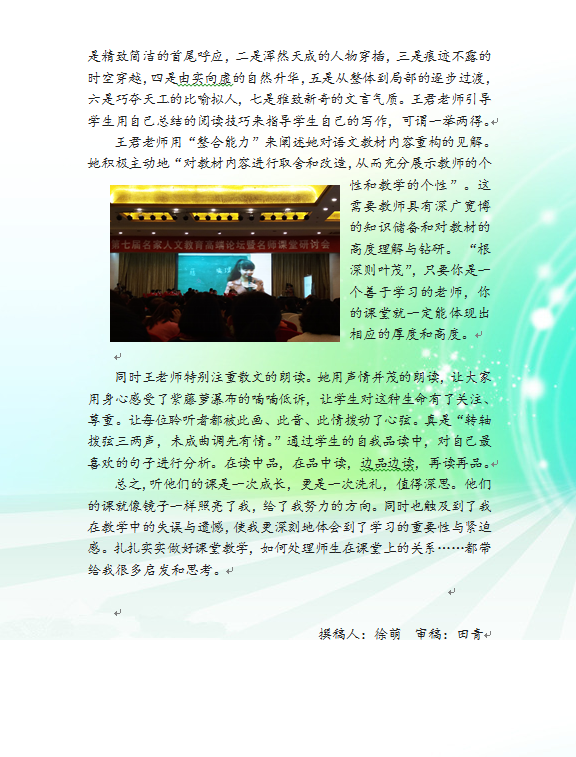 是精致简洁的首尾呼应，二是浑然天成的人物穿插，三是痕迹不露的时空穿越，四是由实向虚的自然升华，五是从整体到局部的逐步过渡，六是巧夺天工的比喻拟人，七是雅致新奇的文言气质。王君老师引导学生用自己总结的阅读技巧来指导学生自己的写作，可谓一举两得。

王君老师用“整合能力”来阐述她对语文教材内容重构的见解。她积极主动地“对教材内容进行取舍和改造，从而充分展示教师的个性和教学的个性”。这需要教师具有深广宽博的知识储备和对教材的高度理解与钻研。“根深则叶茂”，只要你是一个善于学习的老师，你的课堂就一定能体现出相应的厚度和高度。

第七届名家人文教育高端论坛暨名师课堂研讨会

同时王老师特别注重散文的朗读。她用声情并茂的朗读，让大家用身心感受了紫藤萝瀑布的喃喃低诉，让学生对这种生命有了关注、尊重。让每位聆听者都被此画、此音、此情拨动了心弦。真是“转轴拨弦三两声，未成曲调先有情。”通过学生的自我品读中，对自己最喜欢的句子进行分析。在读中品，在品中读，边品边读，再读再品。

总之，听他们的课是一次成长，更是一次洗礼，值得深思。他们的课就像镜子一样照亮了我，给了我努力的方向。同时也触及到了我在教学中的失误与遗憾，使我更深刻地体会到了学习的重要性与紧迫感。扎扎实实做好课堂教学，如何处理师生在课堂上的关系……都带给我很多启发和思考。

撰稿人：徐萌　审稿：田青